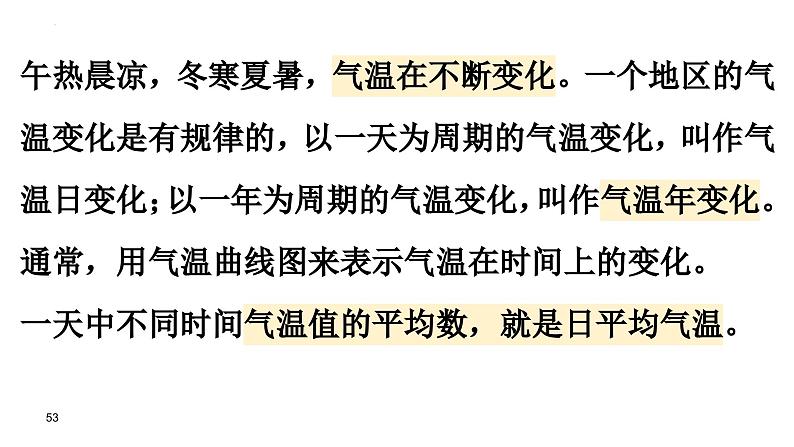 午热晨凉，冬寒夏暑，气温在不断变化。一个地区的气温变化是有规律的，以一天为周期的气温变化，叫作气温日变化；以一年为周期的气温变化，叫作气温年变化。通常，用气温曲线图来表示气温在时间上的变化。

一天中不同时间气温值的平均数，就是日平均气温。

53